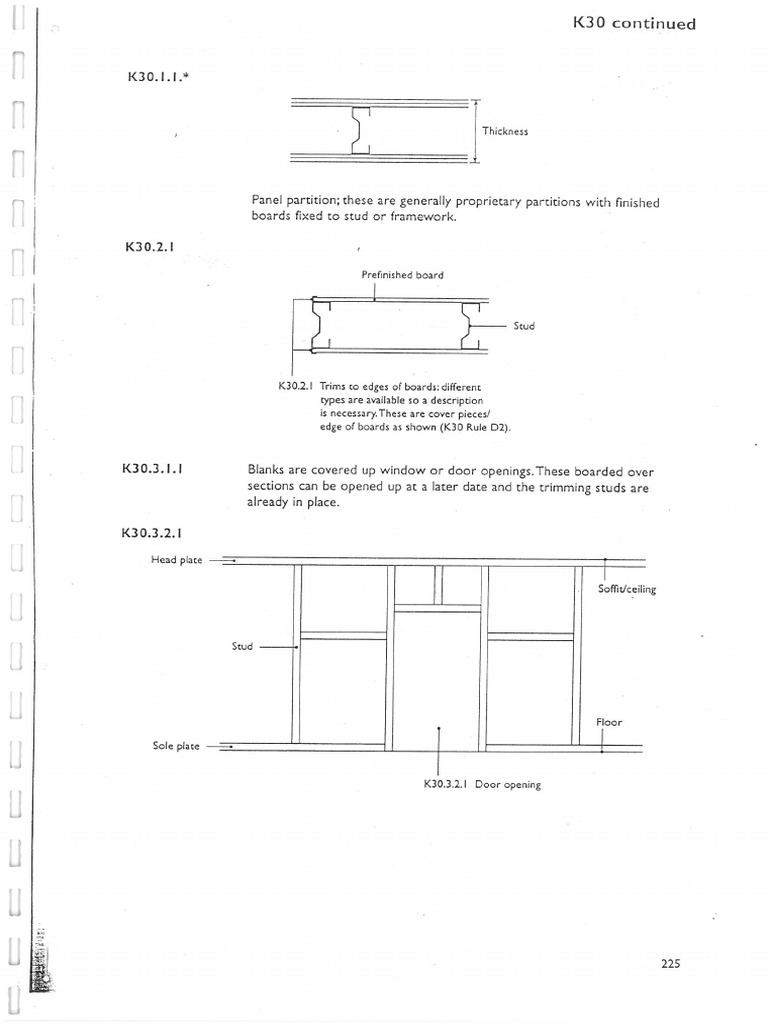 K30 continued

K30.1.1.*

Thickness

Panel partition; these are generally proprietary partitions with finished boards fixed to stud or framework.

K30.2.1

Prefinished board

Stud

K30.2.1 Trims to edges of boards: different types are available so a description is necessary. These are cover pieces/ edge of boards as shown (K30 Rule D2).

K30.3.1.1

Blanks are covered up window or door openings. These boarded over sections can be opened up at a later date and the trimming studs are already in place.

K30.3.2.1

Head plate

Soffit/ceiling

Stud

Floor

Sole plate

K30.3.2.1 Door opening

225